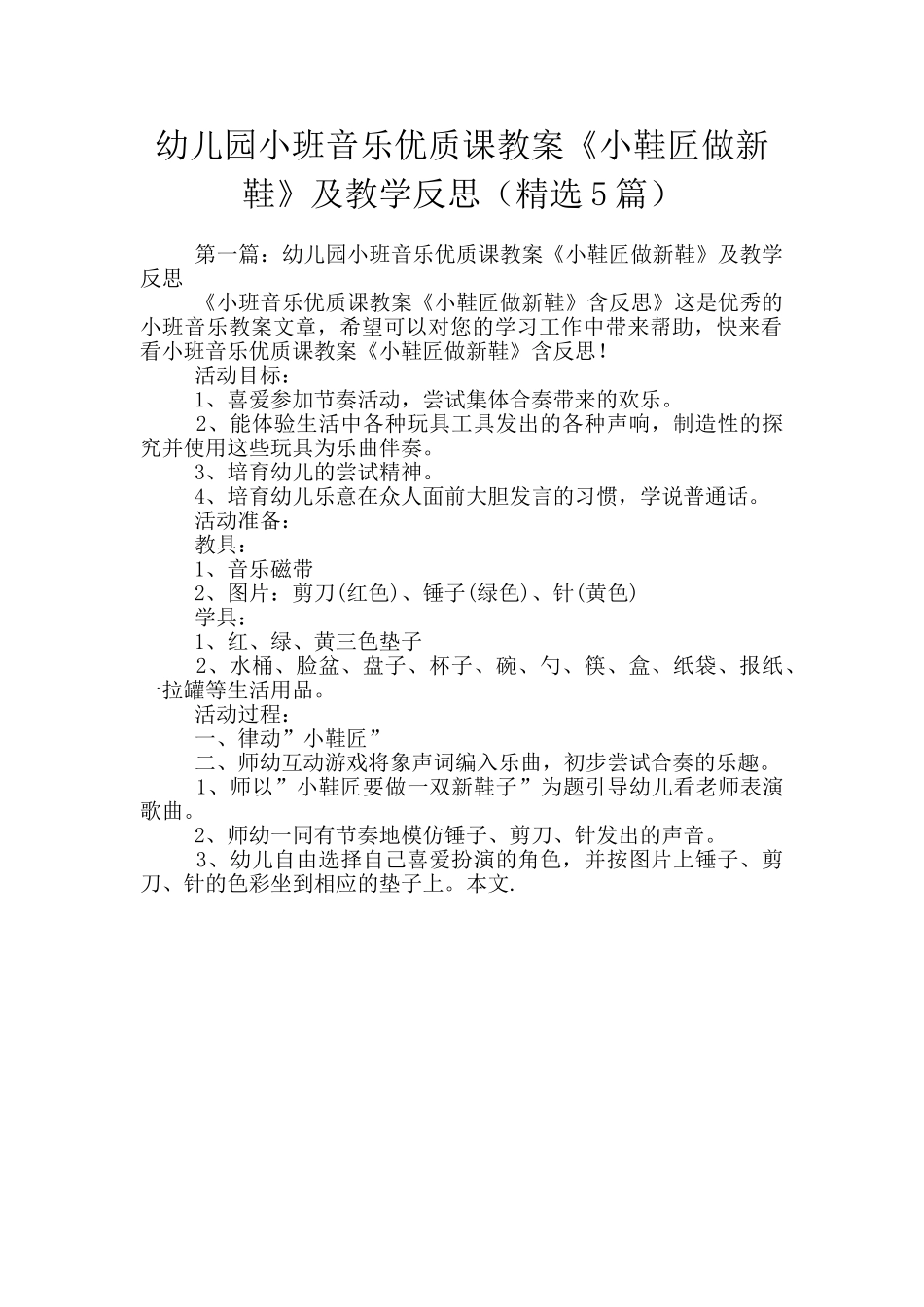 幼儿园小班音乐优质课教案《小鞋匠做新鞋》及教学反思（精选5篇）

第一篇：幼儿园小班音乐优质课教案《小鞋匠做新鞋》及教学反思

《小班音乐优质课教案《小鞋匠做新鞋》含反思》这是优秀的小班音乐教案文章，希望可以对您的学习工作中带来帮助，快来看看小班音乐优质课教案《小鞋匠做新鞋》含反思！

活动目标：

1、喜爱参加节奏活动，尝试集体合奏带来的欢乐。

2、能体验生活中各种玩具工具发出的各种声响，制造性的探究并使用这些玩具为乐曲伴奏。

3、培育幼儿的尝试精神。

4、培育幼儿乐意在众人面前大胆发言的习惯，学说普通话。

活动准备：

教具：

1、音乐磁带

2、图片：剪刀(红色)、锤子(绿色)、针(黄色)

学具：

1、红、绿、黄三色垫子

2、水桶、脸盆、盘子、杯子、碗、勺、筷、盒、纸袋、报纸、一拉罐等生活用品。

活动过程：

一、律动”小鞋匠”

二、师幼互动游戏将象声词编入乐曲，初步尝试合奏的乐趣。

1、师以”小鞋匠要做一双新鞋子”为题引导幼儿看老师表演歌曲。

2、师幼一同有节奏地模仿锤子、剪刀、针发出的声音。

3、幼儿自由选择自己喜爱扮演的角色，并按图片上锤子、剪刀、针的色彩坐到相应的垫子上。本文.